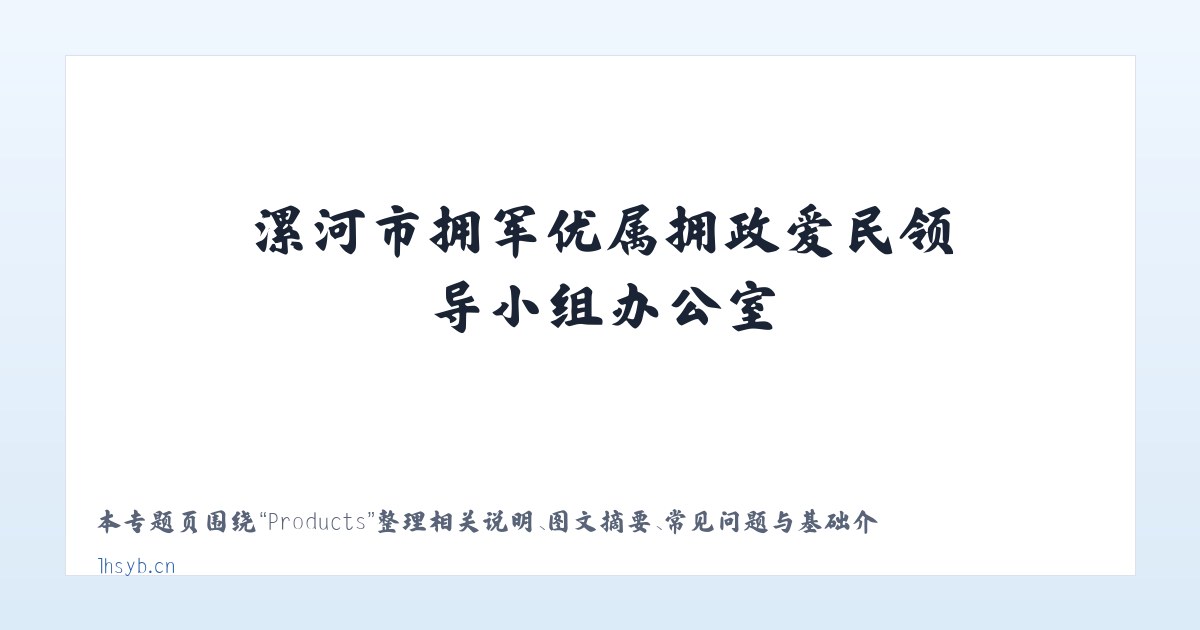 漯河市拥军优属拥政爱民领导小组办公室

本专题页围绕“Products”整理相关说明、图文摘要、常见问题与基础介

lhsyb.cn